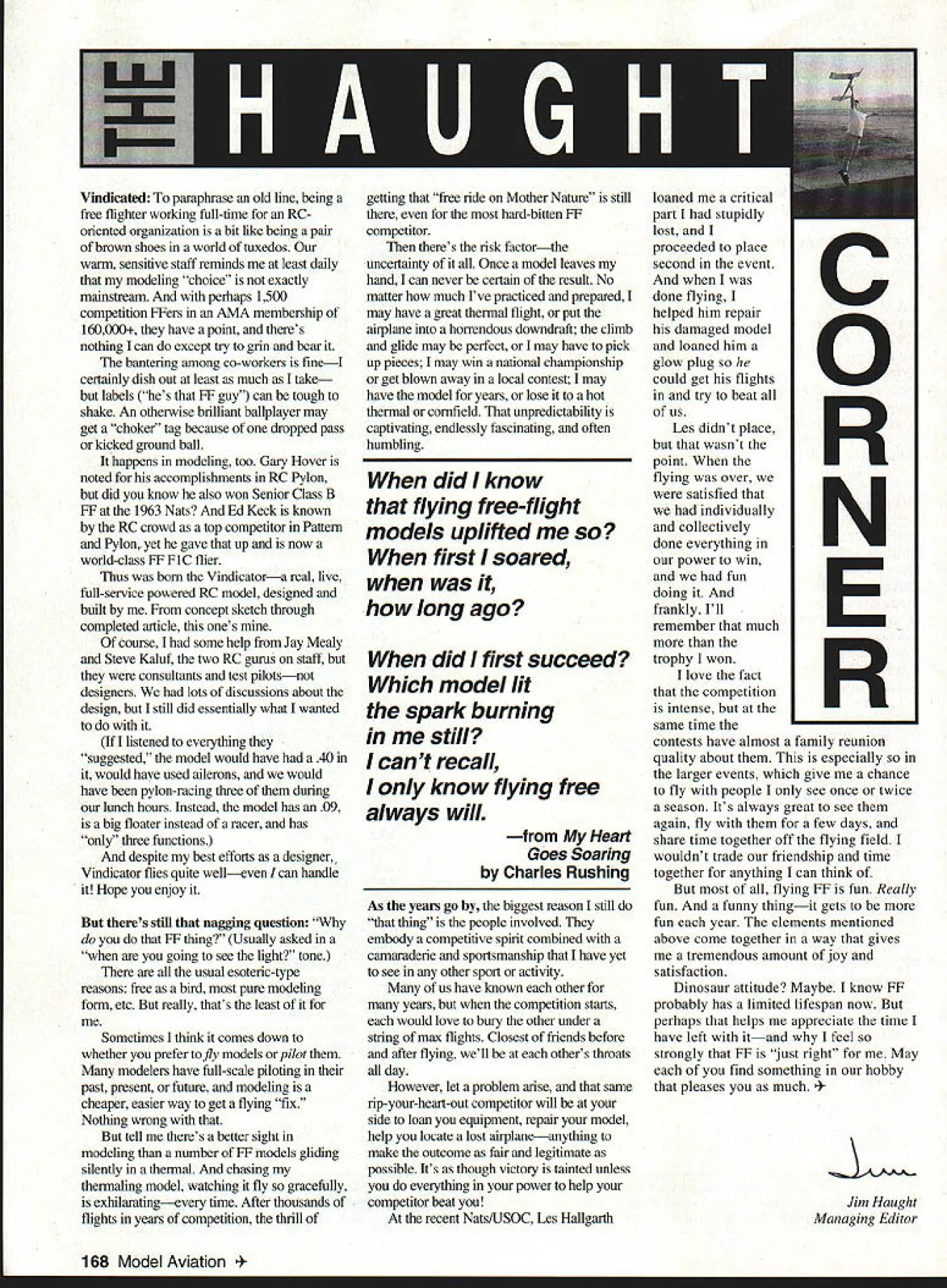 THE HAUGHT CORNER

Vindicated: To paraphrase an old line, being a free flighter working full-time for an RC-oriented organization is a bit like being a pair of brown shoes in a world of tuxedos. Our warm, sensitive staff reminds me at least daily that my modeling "choice" is not exactly mainstream. And with perhaps 1,500 competition FFers in an AMA membership of 160,000+, they have a point, and there's nothing I can do except try to grin and bear it.

The bantering among co-workers is fine—I certainly dish out at least as much as I take—but labels ("he's that FF guy") can be tough to shake. An otherwise brilliant ballplayer may get a "choker" tag because of one dropped pass or kicked ground ball.

It happens in modeling, too. Gary Hover is noted for his accomplishments in RC Pylon, but did you know he also won Senior Class B FF at the 1963 Nats? And Ed Keck is known by the RC crowd as a top competitor in Pattern and Pylon, yet he gave that up and is now a world-class FF F1C flier.

Thus was born the Vindicator—a real, live, full-service powered RC model, designed and built by me. From concept sketch through completed article, this one's mine.

Of course, I had some help from Jay Mealy and Steve Kaluf, the two RC gurus on staff, but they were consultants and test pilots—not designers. We had lots of discussions about the design, but I still did essentially what I wanted to do with it.

(If I listened to everything they "suggested," the model would have had a .40 in it, would have used ailerons, and we would have been pylon-racing three of them during our lunch hours. Instead, the model has an .09, is a big floater instead of a racer, and has "only" three functions.)

And despite my best efforts as a designer, Vindicator flies quite well—even I can handle it! Hope you enjoy it.

But there's still that nagging question: "Why do you do that FF thing?" (Usually asked in a "when are you going to see the light?" tone.)

There are all the usual esoteric-type reasons: free as a bird, most pure modeling form, etc. But really, that's the least of it for me.

Sometimes I think it comes down to whether you prefer to fly models or pilot them. Many modelers have full-scale piloting in their past, present, or future, and modeling is a cheaper, easier way to get a flying "fix." Nothing wrong with that.

But tell me there's a better sight in modeling than a number of FF models gliding silently in a thermal. And chasing my thermaling model, watching it fly so gracefully, is exhilarating—every time. After thousands of flights in years of competition, the thrill of getting that "free ride on Mother Nature" is still there, even for the most hard-bitten FF competitor.

Then there's the risk factor—the uncertainty of it all. Once a model leaves my hand, I can never be certain of the result. No matter how much I've practiced and prepared, I may have a great thermal flight, or put the airplane into a horrendous downdraft; the climb and glide may be perfect, or I may have to pick up pieces; I may win a national championship or get blown away in a local contest; I may have the model for years, or lose it to a hot thermal or cornfield. That unpredictability is captivating, endlessly fascinating, and often humbling.

When did I know
that flying free-flight
models uplifted me so?
When first I soared,
when was it,
how long ago?

When did I first succeed?
Which model lit
the spark burning
in me still?
I can't recall,
I only know flying free
always will.

—from My Heart
Goes Soaring
by Charles Rushing

As the years go by, the biggest reason I still do "that thing" is the people involved. They embody a competitive spirit combined with a camaraderie and sportsmanship that I have yet to see in any other sport or activity.

Many of us have known each other for many years, but when the competition starts, each would love to bury the other under a string of max flights. Closest of friends before and after flying, we'll be at each other's throats all day.

However, let a problem arise, and that same rip-your-heart-out competitor will be at your side to loan you equipment, repair your model, help you locate a lost airplane—anything to make the outcome as fair and legitimate as possible. It's as though victory is tainted unless you do everything in your power to help your competitor beat you!

At the recent Nats/USOC, Les Hallgarth loaned me a critical part I had stupidly lost, and I proceeded to place second in the event. And when I was done flying, I helped him repair his damaged model and loaned him a glow plug so he could get his flights in and try to beat all of us.

Les didn't place, but that wasn't the point. When the flying was over, we were satisfied that we had individually and collectively done everything in our power to win, and we had fun doing it. And frankly, I'll remember that much more than the trophy I won.

I love the fact that the competition is intense, but at the same time the contests have almost a family reunion quality about them. This is especially so in the larger events, which give me a chance to fly with people I only see once or twice a season. It's always great to see them again, fly with them for a few days, and share time together off the flying field. I wouldn't trade our friendship and time together for anything I can think of.

But most of all, flying FF is fun. Really fun. And a funny thing—it gets to be more fun each year. The elements mentioned above come together in a way that gives me a tremendous amount of joy and satisfaction.

Dinosaur attitude? Maybe. I know FF probably has a limited lifespan now. But perhaps that helps me appreciate the time I have left with it—and why I feel so strongly that FF is "just right" for me. May each of you find something in our hobby that pleases you as much. ✈

Jim

Jim Haught
Managing Editor

168 Model Aviation ✈